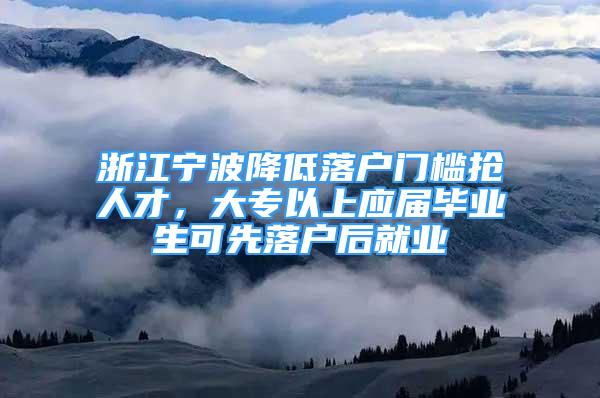 浙江宁波降低落户门槛抢人才，大专以上应届毕业生可先落户后就业